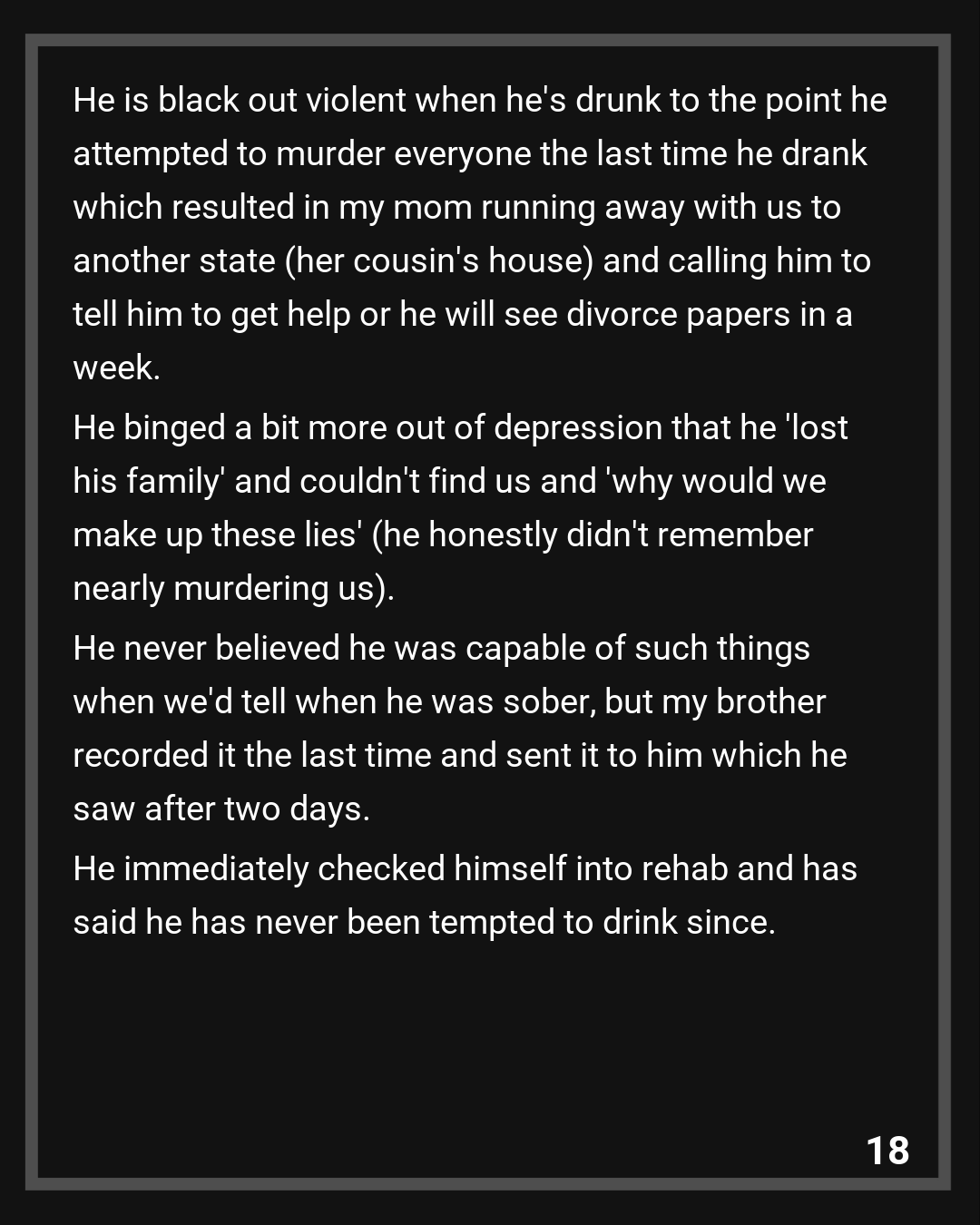 He is black out violent when he's drunk to the point he attempted to murder everyone the last time he drank which resulted in my mom running away with us to another state (her cousin's house) and calling him to tell him to get help or he will see divorce papers in a week.

He binged a bit more out of depression that he 'lost his family' and couldn't find us and 'why would we make up these lies' (he honestly didn't remember nearly murdering us).

He never believed he was capable of such things when we'd tell when he was sober, but my brother recorded it the last time and sent it to him which he saw after two days.

He immediately checked himself into rehab and has said he has never been tempted to drink since.

18